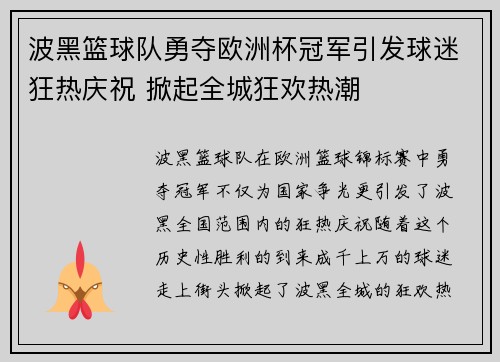 波黑篮球队勇夺欧洲杯冠军引发球迷狂热庆祝 掀起全城狂欢热潮

波黑篮球队在欧洲篮球锦标赛中勇夺冠军不仅为国家争光更引发了波黑全国范围内的狂热庆祝随着这个历史性胜利的到来成千上万的球迷走上街头掀起了波黑全城的狂欢热